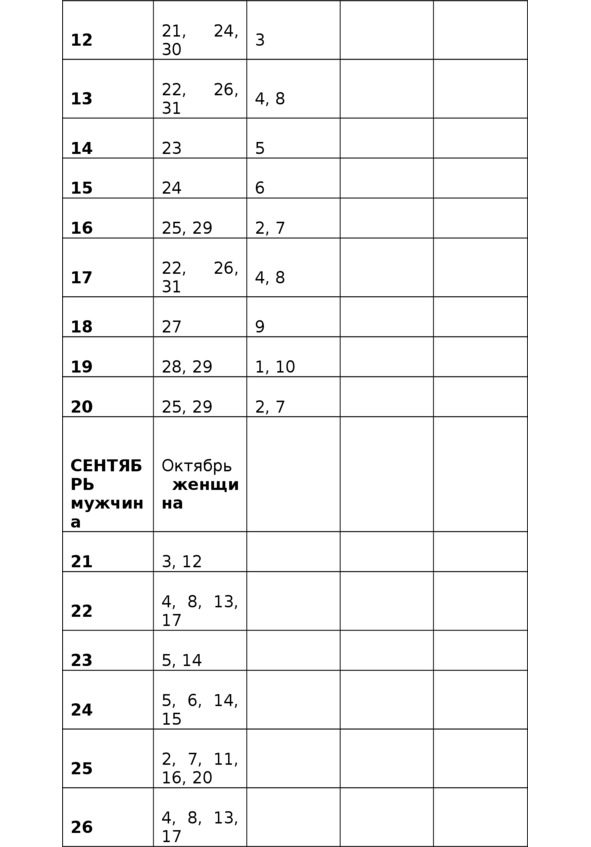 | 12 | 21, 24, 30 | 3 | | |
|---|---|---|---|---|
| 13 | 22, 26, 31 | 4, 8 | | |
| 14 | 23 | 5 | | |
| 15 | 24 | 6 | | |
| 16 | 25, 29 | 2, 7 | | |
| 17 | 22, 26, 31 | 4, 8 | | |
| 18 | 27 | 9 | | |
| 19 | 28, 29 | 1, 10 | | |
| 20 | 25, 29 | 2, 7 | | |
| СЕНТЯБРЬ мужчина | Октябрь женщина | | | |
| 21 | 3, 12 | | | |
| 22 | 4, 8, 13, 17 | | | |
| 23 | 5, 14 | | | |
| 24 | 5, 6, 14, 15 | | | |
| 25 | 2, 7, 11, 16, 20 | | | |
| 26 | 4, 8, 13, 17 | | | |